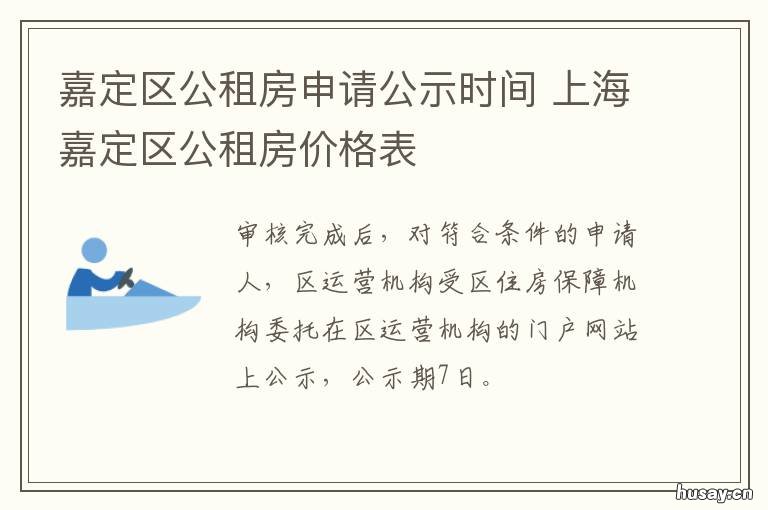 嘉定区公租房申请公示时间 上海嘉定区公租房价格表

审核完成后，对符合条件的申请人，区运营机构受区住房保障机构委托在区运营机构的门户网站上公示，公示期7日。

husay.cn